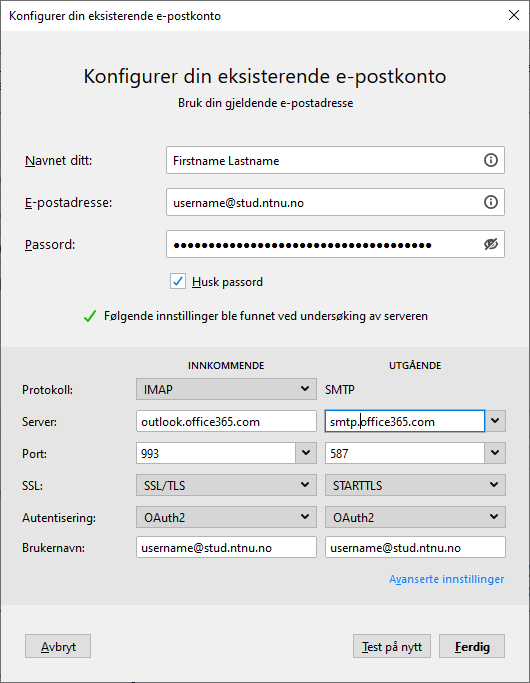 Konfigurer din eksisterende e-postkonto

Konfigurer din eksisterende e-postkonto
Bruk din gjeldende e-postadresse

Navnet ditt: Firstname Lastname

E-postadresse: username@stud.ntnu.no

Passord: ••••••••••••••••••••••••••••••••••••

Husk passord

Følgende innstillinger ble funnet ved undersøking av serveren

| | INNKOMMENDE | UTGÅENDE |
|---|---|---|
| Protokoll: | IMAP | SMTP |
| Server: | outlook.office365.com | smtp.office365.com |
| Port: | 993 | 587 |
| SSL: | SSL/TLS | STARTTLS |
| Autentisering: | OAuth2 | OAuth2 |
| Brukernavn: | username@stud.ntnu.no | username@stud.ntnu.no |

Avanserte innstillinger

Avbryt

Test på nytt

Ferdig